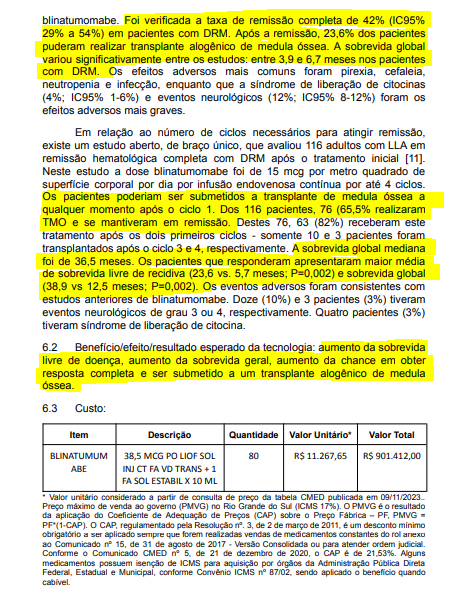 blinatumomabe. Foi verificada a taxa de remissão completa de 42% (IC95% 29% a 54%) em pacientes com DRM. Após a remissão, 23,6% dos pacientes puderam realizar transplante alogênico de medula óssea. A sobrevida global variou significativamente entre os estudos: entre 3,9 e 6,7 meses nos pacientes com DRM. Os efeitos adversos mais comuns foram pirexia, cefaleia, neutropenia e infecção, enquanto que a síndrome de liberação de citocinas (4%; IC95% 1-6%) e eventos neurológicos (12%; IC95% 8-12%) foram os efeitos adversos mais graves.

Em relação ao número de ciclos necessários para atingir remissão, existe um estudo aberto, de braço único, que avaliou 116 adultos com LLA em remissão hematológica completa com DRM após o tratamento inicial [11]. Neste estudo a dose blinatumomabe foi de 15 mcg por metro quadrado de superfície corporal por dia por infusão endovenosa contínua por até 4 ciclos. Os pacientes poderiam ser submetidos a transplante de medula óssea a qualquer momento após o ciclo 1. Dos 116 pacientes, 76 (65,5% realizaram TMO e se mantiveram em remissão. Destes 76, 63 (82%) receberam este tratamento após os dois primeiros ciclos - somente 10 e 3 pacientes foram transplantados após o ciclo 3 e 4, respectivamente. A sobrevida global mediana foi de 36,5 meses. Os pacientes que responderam apresentaram maior média de sobrevida livre de recidiva (23,6 vs. 5,7 meses; P=0,002) e sobrevida global (38,9 vs 12,5 meses; P=0,002). Os eventos adversos foram consistentes com estudos anteriores de blinatumomabe. Doze (10%) e 3 pacientes (3%) tiveram eventos neurológicos de grau 3 ou 4, respectivamente. Quatro pacientes (3%) tiveram síndrome de liberação de citocina.

6.2 Benefício/efeito/resultado esperado da tecnologia: aumento da sobrevida livre de doença, aumento da sobrevida geral, aumento da chance em obter resposta completa e ser submetido a um transplante alogênico de medula óssea.

6.3 Custo:

| Item | Descrição | Quantidade | Valor Unitário* | Valor Total |
|---|---|---|---|---|
| BLINATUMUM ABE | 38,5 MCG PO LIOF SOL INJ CT FA VD TRANS + 1 FA SOL ESTABIL X 10 ML | 80 | R$ 11.267,65 | R$ 901.412,00 |

* Valor unitário considerado a partir de consulta de preço da tabela CMED publicada em 09/11/2023.. Preço máximo de venda ao governo (PMVG) no Rio Grande do Sul (ICMS 17%). O PMVG é o resultado da aplicação do Coeficiente de Adequação de Preços (CAP) sobre o Preço Fábrica – PF, PMVG = PF*(1-CAP). O CAP, regulamentado pela Resolução nº. 3, de 2 de março de 2011, é um desconto mínimo obrigatório a ser aplicado sempre que forem realizadas vendas de medicamentos constantes do rol anexo ao Comunicado nº 15, de 31 de agosto de 2017 - Versão Consolidada ou para atender ordem judicial. Conforme o Comunicado CMED nº 5, de 21 de dezembro de 2020, o CAP é de 21,53%. Alguns medicamentos possuem isenção de ICMS para aquisição por órgãos da Administração Pública Direta Federal, Estadual e Municipal, conforme Convênio ICMS nº 87/02, sendo aplicado o benefício quando cabível.